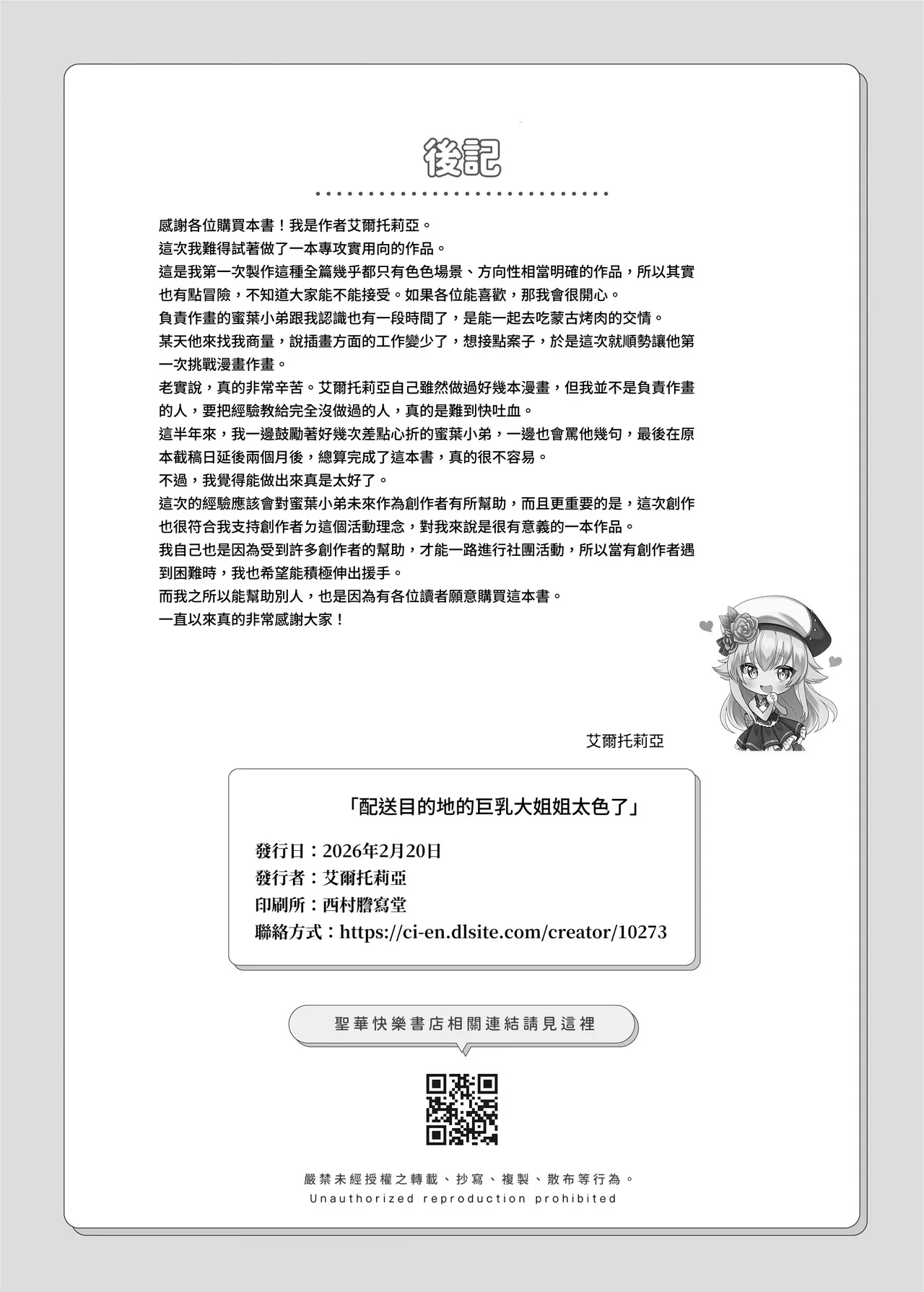 後記

感謝各位購買本書！我是作者艾爾托莉亞。
這次我難得試著做了一本專攻實用向的作品。
這是我第一次製作這種全篇幾乎都只有色色場景、方向性相當明確的作品，所以其實也有點冒險，不知道大家能不能接受。如果各位能喜歡，那我會很開心。
負責作畫的蜜葉小弟跟我認識也有一段時間了，是能一起去吃蒙古烤肉的交情。
某天他來找我商量，說插畫方面的工作變少了，想接點案子，於是這次就順勢讓他第一次挑戰漫畫作畫。
老實說，真的非常辛苦。艾爾托莉亞自己雖然做過好幾本漫畫，但我並不是負責作畫的人，要把經驗教給完全沒做過的人，真的是難到快吐血。
這半年來，我一邊鼓勵著好幾次差點心折的蜜葉小弟，一邊也會罵他幾句，最後在原本截稿日延後兩個月後，總算完成了這本書，真的很不容易。
不過，我覺得能做出來真是太好了。
這次的經驗應該會對蜜葉小弟未來作為創作者有所幫助，而且更重要的是，這次創作也很符合我支持創作者ㄉ這個活動理念，對我來說是很有意義的一本作品。
我自己也是因為受到許多創作者的幫助，才能一路進行社團活動，所以當有創作者遇到困難時，我也希望能積極伸出援手。
而我之所以能幫助別人，也是因為有各位讀者願意購買這本書。
一直以來真的非常感謝大家！

艾爾托莉亞

「配送目的地的巨乳大姐姐太色了」
發行日：2026年2月20日
發行者：艾爾托莉亞
印刷所：西村謄寫堂
聯絡方式：https://ci-en.dlsite.com/creator/10273

聖華快樂書店相關連結請見這裡

嚴禁未經授權之轉載、抄寫、複製、散布等行為。
Unauthorized reproduction prohibited